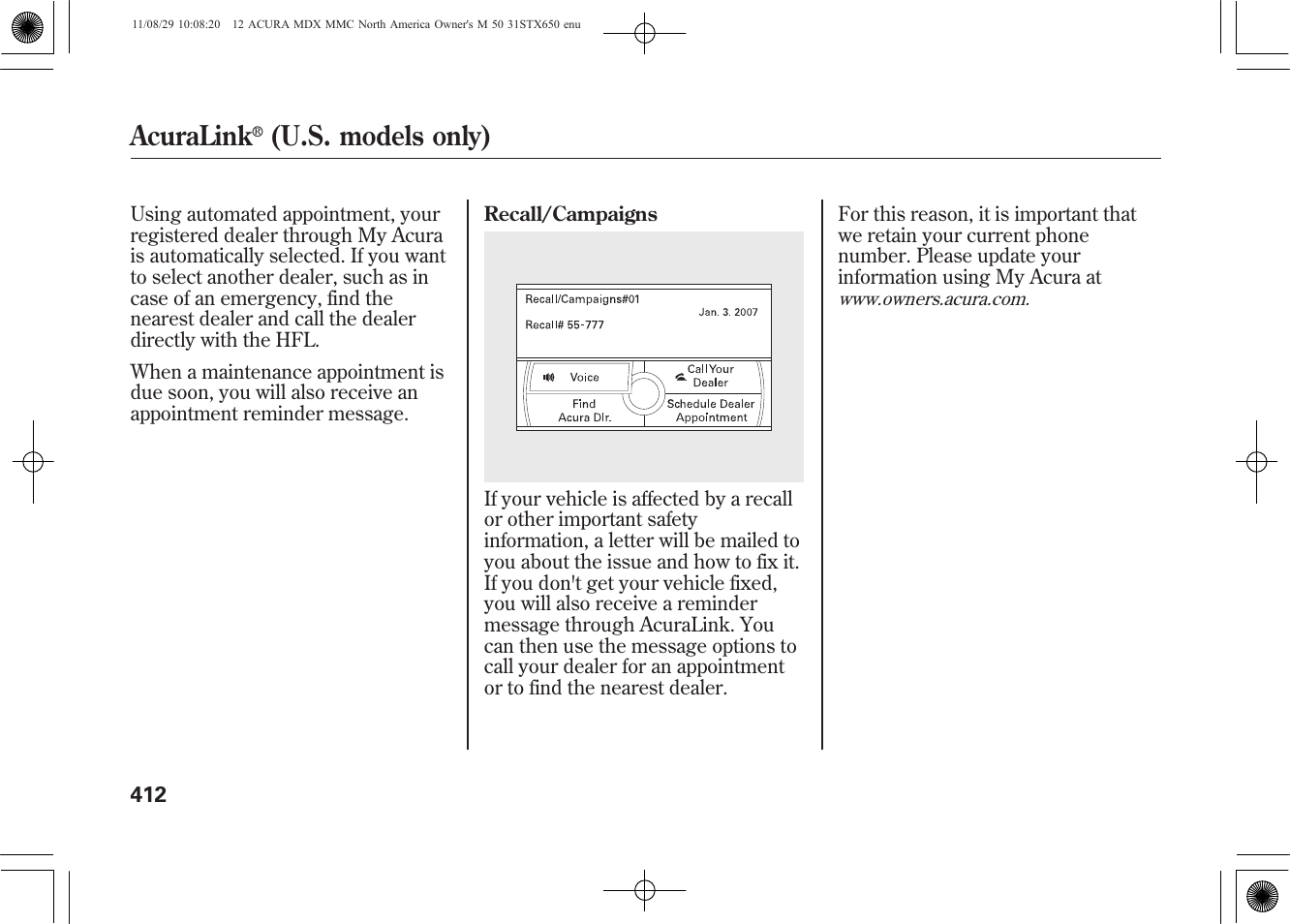 11/08/29 10:08:20 12 ACURA MDX MMC North America Owner's M 50 31STX650 enu

AcuraLink® (U.S. models only)

Using automated appointment, your registered dealer through My Acura is automatically selected. If you want to select another dealer, such as in case of an emergency, find the nearest dealer and call the dealer directly with the HFL.

When a maintenance appointment is due soon, you will also receive an appointment reminder message.

Recall/Campaigns

Recall/Campaigns#01
Jan. 3. 2007
Recall# 55-777
Voice
Call Your Dealer
Find Acura Dlr.
Schedule Dealer Appointment

If your vehicle is affected by a recall or other important safety information, a letter will be mailed to you about the issue and how to fix it. If you don't get your vehicle fixed, you will also receive a reminder message through AcuraLink. You can then use the message options to call your dealer for an appointment or to find the nearest dealer.

For this reason, it is important that we retain your current phone number. Please update your information using My Acura at www.owners.acura.com.

412